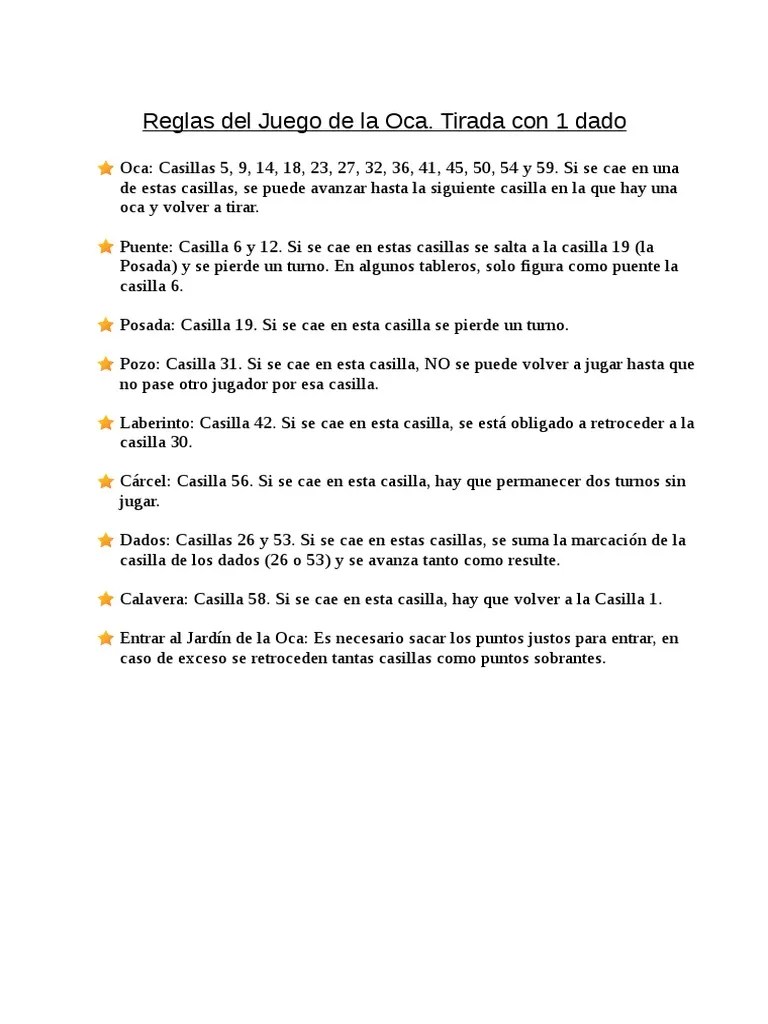 Reglas del Juego de la Oca. Tirada con 1 dado

Oca: Casillas 5, 9, 14, 18, 23, 27, 32, 36, 41, 45, 50, 54 y 59. Si se cae en una de estas casillas, se puede avanzar hasta la siguiente casilla en la que hay una oca y volver a tirar.

Puente: Casilla 6 y 12. Si se cae en estas casillas se salta a la casilla 19 (la Posada) y se pierde un turno. En algunos tableros, solo figura como puente la casilla 6.

Posada: Casilla 19. Si se cae en esta casilla se pierde un turno.

Pozo: Casilla 31. Si se cae en esta casilla, NO se puede volver a jugar hasta que no pase otro jugador por esa casilla.

Laberinto: Casilla 42. Si se cae en esta casilla, se está obligado a retroceder a la casilla 30.

Cárcel: Casilla 56. Si se cae en esta casilla, hay que permanecer dos turnos sin jugar.

Dados: Casillas 26 y 53. Si se cae en estas casillas, se suma la marcación de la casilla de los dados (26 o 53) y se avanza tanto como resulte.

Calavera: Casilla 58. Si se cae en esta casilla, hay que volver a la Casilla 1.

Entrar al Jardín de la Oca: Es necesario sacar los puntos justos para entrar, en caso de exceso se retroceden tantas casillas como puntos sobrantes.